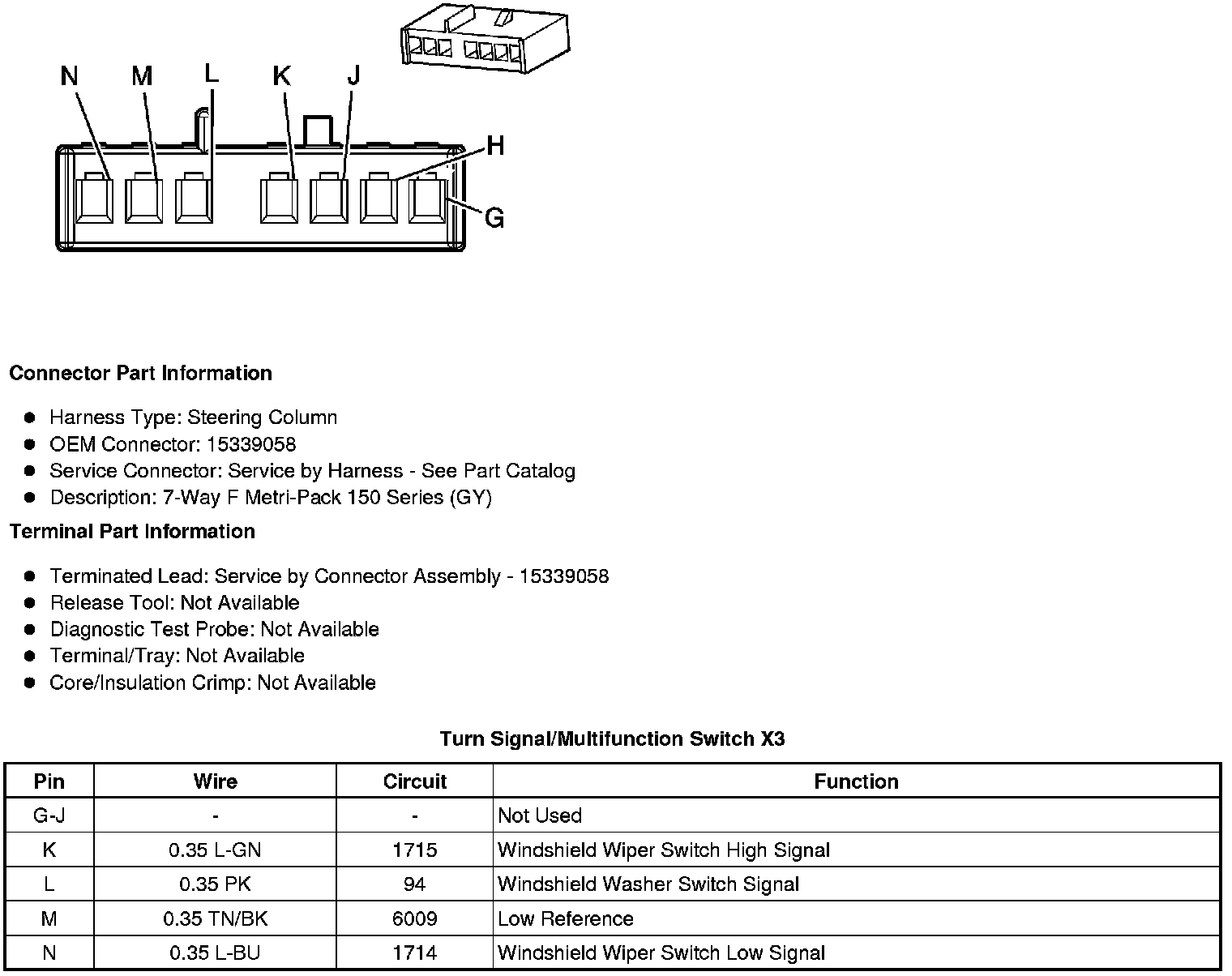 N M L K J H G

Connector Part Information

- Harness Type: Steering Column
- OEM Connector: 15339058
- Service Connector: Service by Harness - See Part Catalog
- Description: 7-Way F Metri-Pack 150 Series (GY)

Terminal Part Information

- Terminated Lead: Service by Connector Assembly - 15339058
- Release Tool: Not Available
- Diagnostic Test Probe: Not Available
- Terminal/Tray: Not Available
- Core/Insulation Crimp: Not Available

Turn Signal/Multifunction Switch X3

| Pin | Wire | Circuit | Function |
|---|---|---|---|
| G-J | - | - | Not Used |
| K | 0.35 L-GN | 1715 | Windshield Wiper Switch High Signal |
| L | 0.35 PK | 94 | Windshield Washer Switch Signal |
| M | 0.35 TN/BK | 6009 | Low Reference |
| N | 0.35 L-BU | 1714 | Windshield Wiper Switch Low Signal |